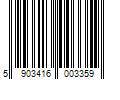 5 903416 003359